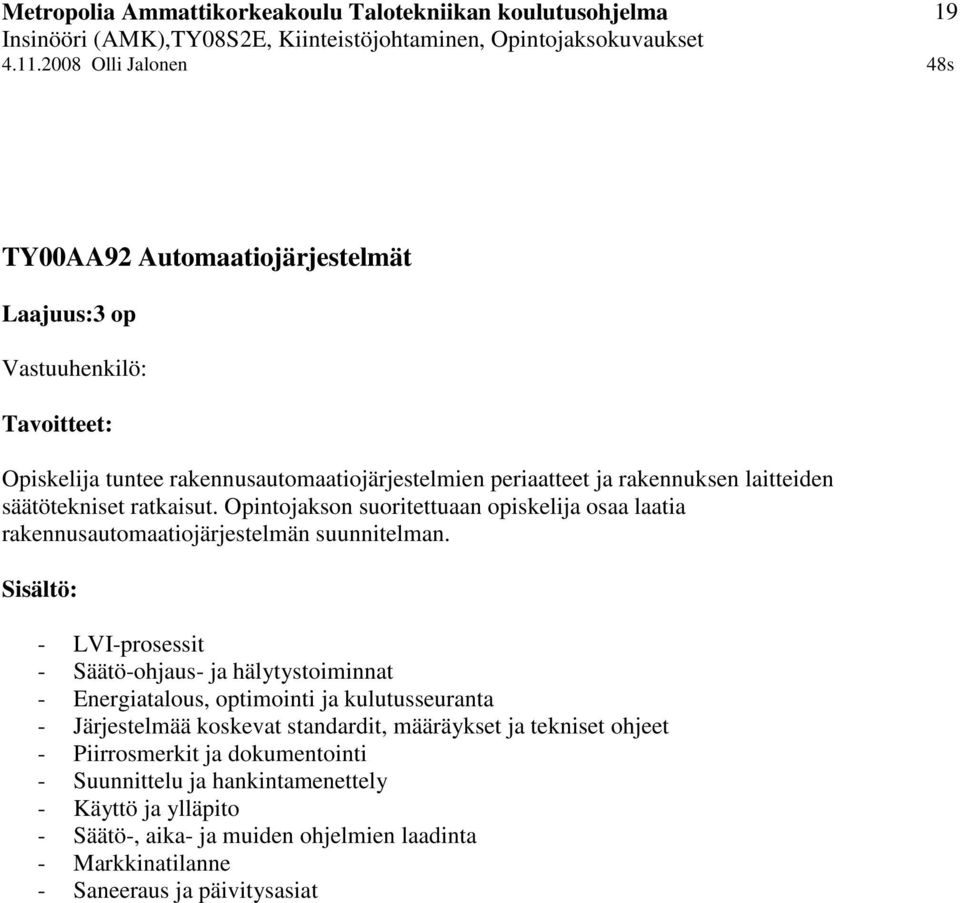 Metropolia Ammattikorkeakoulu Talotekniikan koulutusohjelma 19
Insinööri (AMK),TY08S2E, Kiinteistöjohtaminen, Opintojaksokuvaukset
4.11.2008 Olli Jalonen 48s

TY00AA92 Automaatiojärjestelmät

Laajuus:3 op

Vastuuhenkilö:

Tavoitteet:

Opiskelija tuntee rakennusautomaatiojärjestelmien periaatteet ja rakennuksen laitteiden säätötekniset ratkaisut. Opintojakson suoritettuaan opiskelija osaa laatia rakennusautomaatiojärjestelmän suunnitelman.

Sisältö:

- LVI-prosessit
- Säätö-ohjaus- ja hälytystoiminnat
- Energiatalous, optimointi ja kulutusseuranta
- Järjestelmää koskevat standardit, määräykset ja tekniset ohjeet
- Piirrosmerkit ja dokumentointi
- Suunnittelu ja hankintamenettely
- Käyttö ja ylläpito
- Säätö-, aika- ja muiden ohjelmien laadinta
- Markkinatilanne
- Saneeraus ja päivitysasiat